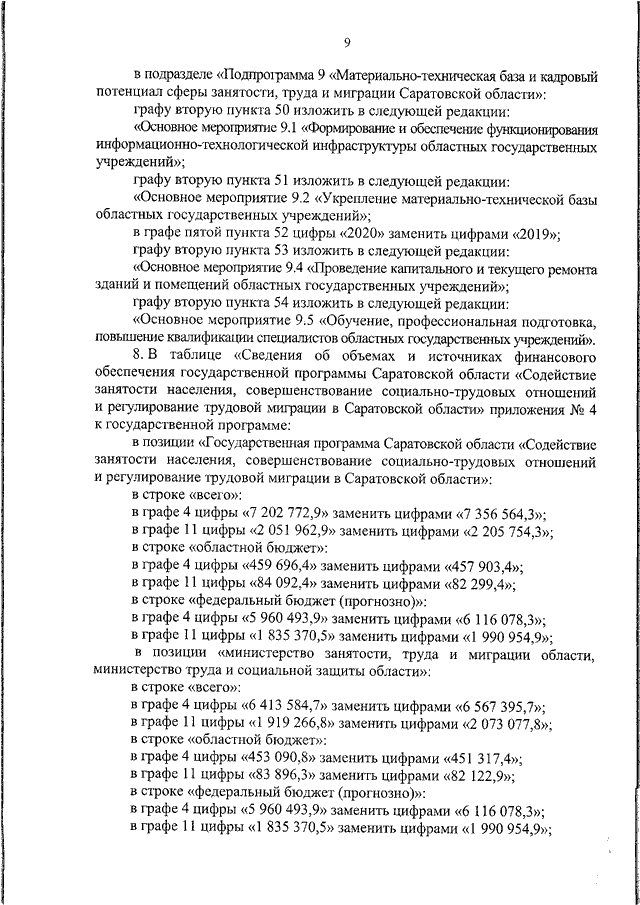 9

в подразделе «Подпрограмма 9 «Материально-техническая база и кадровый потенциал сферы занятости, труда и миграции Саратовской области»:

графу вторую пункта 50 изложить в следующей редакции:

«Основное мероприятие 9.1 «Формирование и обеспечение функционирования информационно-технологической инфраструктуры областных государственных учреждений»;

графу вторую пункта 51 изложить в следующей редакции:

«Основное мероприятие 9.2 «Укрепление материально-технической базы областных государственных учреждений»;

в графе пятой пункта 52 цифры «2020» заменить цифрами «2019»;

графу вторую пункта 53 изложить в следующей редакции:

«Основное мероприятие 9.4 «Проведение капитального и текущего ремонта зданий и помещений областных государственных учреждений»;

графу вторую пункта 54 изложить в следующей редакции:

«Основное мероприятие 9.5 «Обучение, профессиональная подготовка, повышение квалификации специалистов областных государственных учреждений».

8. В таблице «Сведения об объемах и источниках финансового обеспечения государственной программы Саратовской области «Содействие занятости населения, совершенствование социально-трудовых отношений и регулирование трудовой миграции в Саратовской области» приложения № 4 к государственной программе:

в позиции «Государственная программа Саратовской области «Содействие занятости населения, совершенствование социально-трудовых отношений и регулирование трудовой миграции в Саратовской области»:

в строке «всего»:

в графе 4 цифры «7 202 772,9» заменить цифрами «7 356 564,3»;

в графе 11 цифры «2 051 962,9» заменить цифрами «2 205 754,3»;

в строке «областной бюджет»:

в графе 4 цифры «459 696,4» заменить цифрами «457 903,4»;

в графе 11 цифры «84 092,4» заменить цифрами «82 299,4»;

в строке «федеральный бюджет (прогнозно)»:

в графе 4 цифры «5 960 493,9» заменить цифрами «6 116 078,3»;

в графе 11 цифры «1 835 370,5» заменить цифрами «1 990 954,9»;

в позиции «министерство занятости, труда и миграции области, министерство труда и социальной защиты области»:

в строке «всего»:

в графе 4 цифры «6 413 584,7» заменить цифрами «6 567 395,7»;

в графе 11 цифры «1 919 266,8» заменить цифрами «2 073 077,8»;

в строке «областной бюджет»:

в графе 4 цифры «453 090,8» заменить цифрами «451 317,4»;

в графе 11 цифры «83 896,3» заменить цифрами «82 122,9»;

в строке «федеральный бюджет (прогнозно)»:

в графе 4 цифры «5 960 493,9» заменить цифрами «6 116 078,3»;

в графе 11 цифры «1 835 370,5» заменить цифрами «1 990 954,9»;